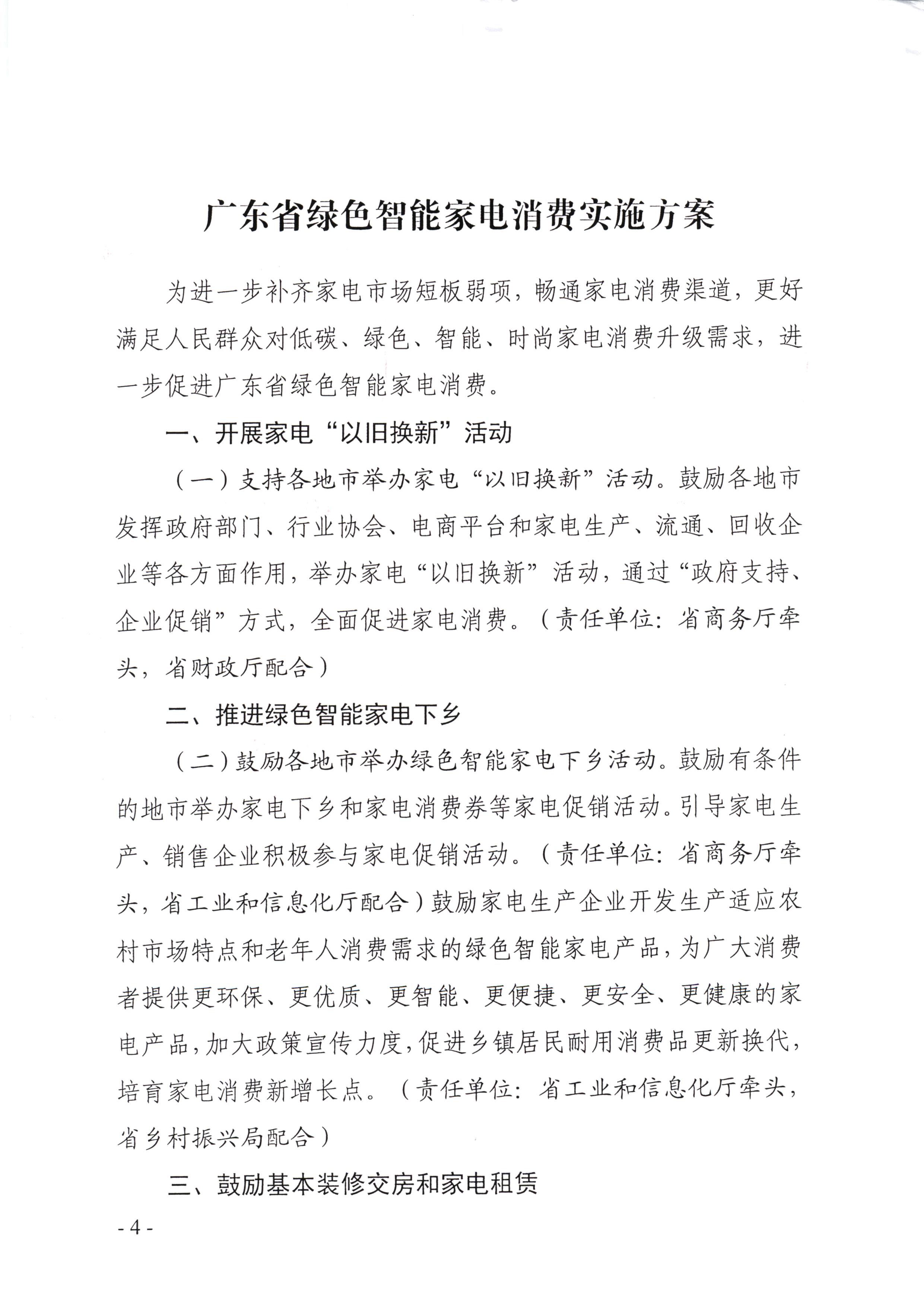 广东省绿色智能家电消费实施方案

为进一步补齐家电市场短板弱项，畅通家电消费渠道，更好满足人民群众对低碳、绿色、智能、时尚家电消费升级需求，进一步促进广东省绿色智能家电消费。

一、开展家电“以旧换新”活动

（一）支持各地市举办家电“以旧换新”活动。鼓励各地市发挥政府部门、行业协会、电商平台和家电生产、流通、回收企业等各方面作用，举办家电“以旧换新”活动，通过“政府支持、企业促销”方式，全面促进家电消费。（责任单位：省商务厅牵头，省财政厅配合）

二、推进绿色智能家电下乡

（二）鼓励各地市举办绿色智能家电下乡活动。鼓励有条件的地市举办家电下乡和家电消费券等家电促销活动。引导家电生产、销售企业积极参与家电促销活动。（责任单位：省商务厅牵头，省工业和信息化厅配合）鼓励家电生产企业开发生产适应农村市场特点和老年人消费需求的绿色智能家电产品，为广大消费者提供更环保、更优质、更智能、更便捷、更安全、更健康的家电产品，加大政策宣传力度，促进乡镇居民耐用消费品更新换代，培育家电消费新增长点。（责任单位：省工业和信息化厅牵头，省乡村振兴局配合）

三、鼓励基本装修交房和家电租赁

- 4 -